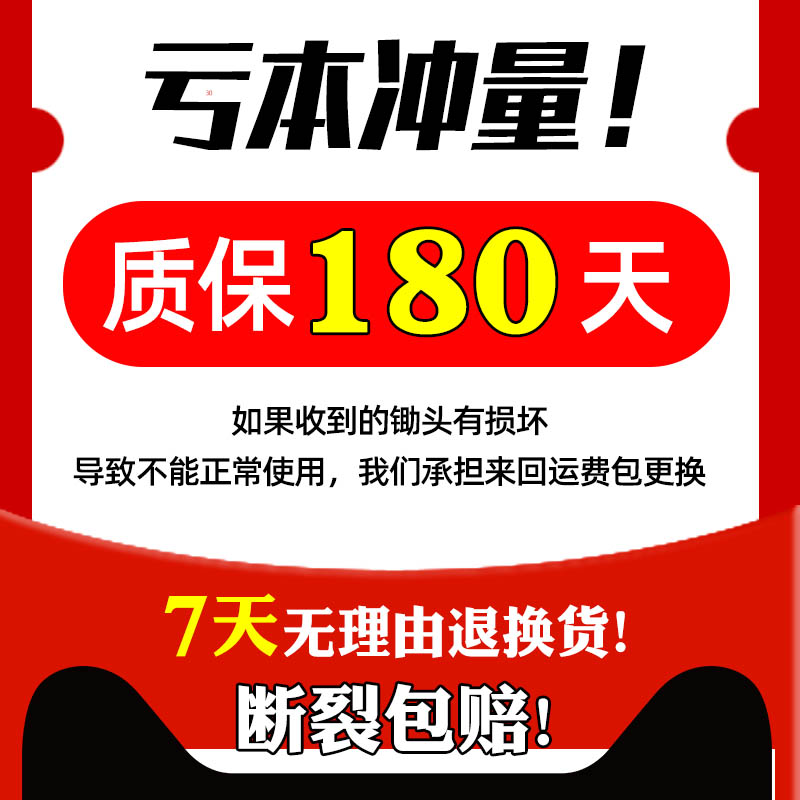 亏本冲量！

30

质保180天

如果收到的锄头有损坏
导致不能正常使用，我们承担来回运费包更换

7天无理由退换货！

断裂包赔！